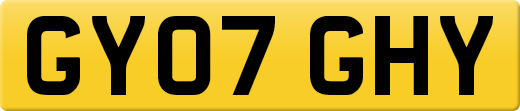 GY07 GHY